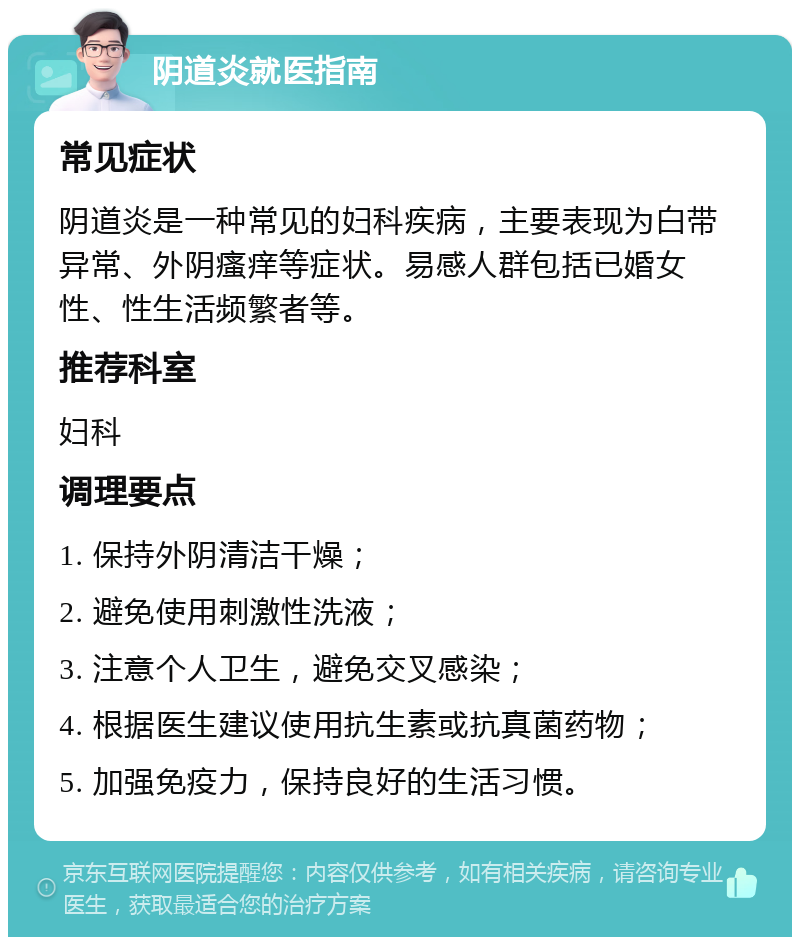 阴道炎就医指南

常见症状

阴道炎是一种常见的妇科疾病，主要表现为白带异常、外阴瘙痒等症状。易感人群包括已婚女性、性生活频繁者等。

推荐科室

妇科

调理要点

1. 保持外阴清洁干燥；

2. 避免使用刺激性洗液；

3. 注意个人卫生，避免交叉感染；

4. 根据医生建议使用抗生素或抗真菌药物；

5. 加强免疫力，保持良好的生活习惯。

京东互联网医院提醒您：内容仅供参考，如有相关疾病，请咨询专业医生，获取最适合您的治疗方案